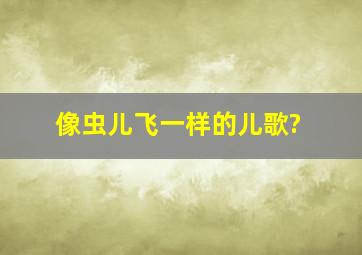 像虫儿飞一样的儿歌?